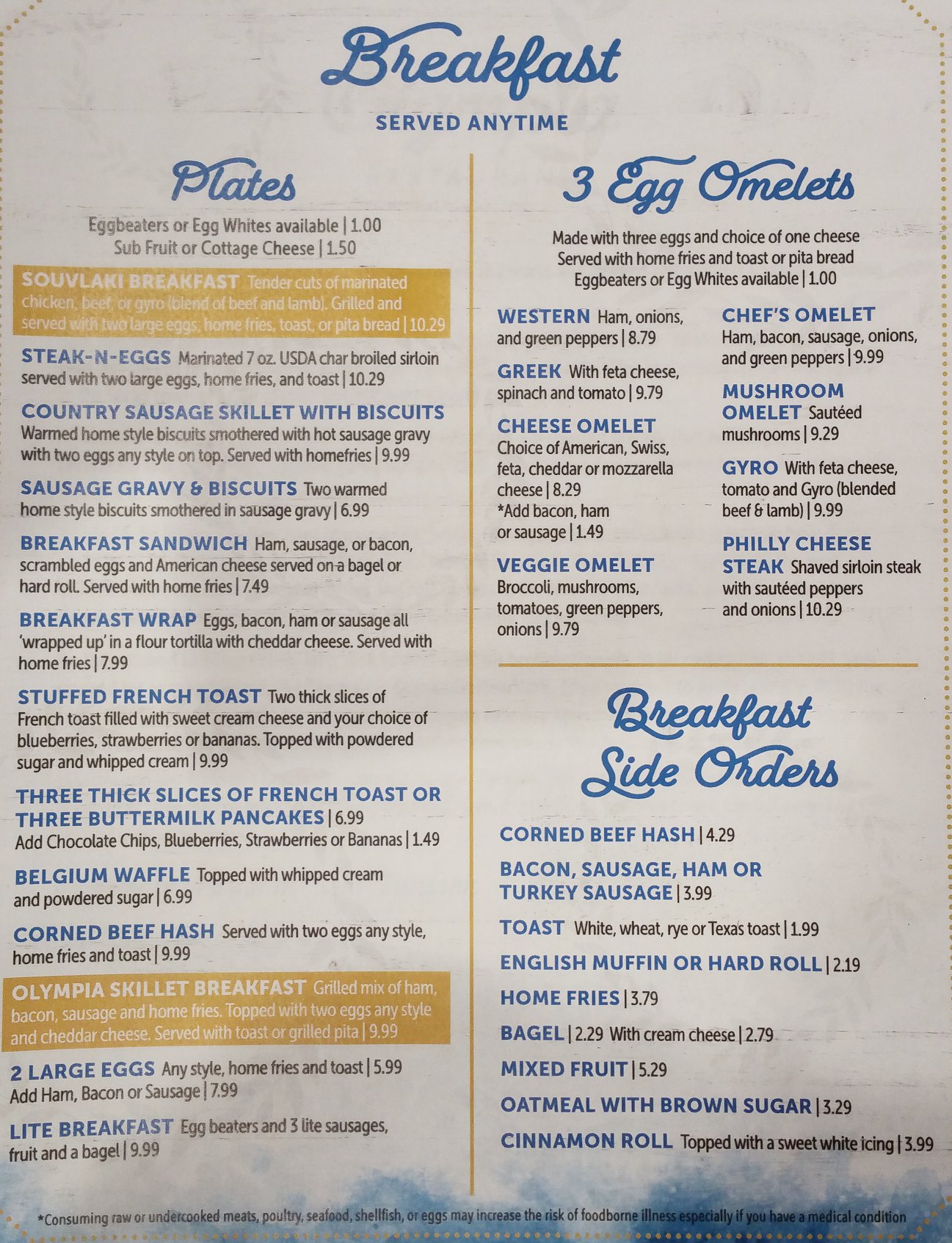 Breakfast

SERVED ANYTIME

Plates

Eggbeaters or Egg Whites available | 1.00
Sub Fruit or Cottage Cheese | 1.50

SOUVLAKI BREAKFAST Tender cuts of marinated chicken, beef, or gyro (blend of beef and lamb). Grilled and served with two large eggs, home fries, toast, or pita bread | 10.29

STEAK-N-EGGS Marinated 7 oz. USDA char broiled sirloin served with two large eggs, home fries, and toast | 10.29

COUNTRY SAUSAGE SKILLET WITH BISCUITS Warmed home style biscuits smothered with hot sausage gravy with two eggs any style on top. Served with homefries | 9.99

SAUSAGE GRAVY & BISCUITS Two warmed home style biscuits smothered in sausage gravy | 6.99

BREAKFAST SANDWICH Ham, sausage, or bacon, scrambled eggs and American cheese served on a bagel or hard roll. Served with home fries | 7.49

BREAKFAST WRAP Eggs, bacon, ham or sausage all 'wrapped up' in a flour tortilla with cheddar cheese. Served with home fries | 7.99

STUFFED FRENCH TOAST Two thick slices of French toast filled with sweet cream cheese and your choice of blueberries, strawberries or bananas. Topped with powdered sugar and whipped cream | 9.99

THREE THICK SLICES OF FRENCH TOAST OR THREE BUTTERMILK PANCAKES | 6.99
Add Chocolate Chips, Blueberries, Strawberries or Bananas | 1.49

BELGIUM WAFFLE Topped with whipped cream and powdered sugar | 6.99

CORNED BEEF HASH Served with two eggs any style, home fries and toast | 9.99

OLYMPIA SKILLET BREAKFAST Grilled mix of ham, bacon, sausage and home fries. Topped with two eggs any style and cheddar cheese. Served with toast or grilled pita | 9.99

2 LARGE EGGS Any style, home fries and toast | 5.99
Add Ham, Bacon or Sausage | 7.99

LITE BREAKFAST Egg beaters and 3 lite sausages, fruit and a bagel | 9.99

3 Egg Omelets

Made with three eggs and choice of one cheese
Served with home fries and toast or pita bread
Eggbeaters or Egg Whites available | 1.00

WESTERN Ham, onions, and green peppers | 8.79

GREEK With feta cheese, spinach and tomato | 9.79

CHEESE OMELET Choice of American, Swiss, feta, cheddar or mozzarella cheese | 8.29
*Add bacon, ham or sausage | 1.49

VEGGIE OMELET Broccoli, mushrooms, tomatoes, green peppers, onions | 9.79

CHEF'S OMELET Ham, bacon, sausage, onions, and green peppers | 9.99

MUSHROOM OMELET Sautéed mushrooms | 9.29

GYRO With feta cheese, tomato and Gyro (blended beef & lamb) | 9.99

PHILLY CHEESE STEAK Shaved sirloin steak with sautéed peppers and onions | 10.29

Breakfast Side Orders

CORNED BEEF HASH | 4.29

BACON, SAUSAGE, HAM OR TURKEY SAUSAGE | 3.99

TOAST White, wheat, rye or Texas toast | 1.99

ENGLISH MUFFIN OR HARD ROLL | 2.19

HOME FRIES | 3.79

BAGEL | 2.29 With cream cheese | 2.79

MIXED FRUIT | 5.29

OATMEAL WITH BROWN SUGAR | 3.29

CINNAMON ROLL Topped with a sweet white icing | 3.99

*Consuming raw or undercooked meats, poultry, seafood, shellfish, or eggs may increase the risk of foodborne illness especially if you have a medical condition